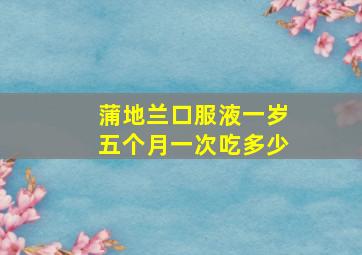 蒲地兰口服液一岁五个月一次吃多少